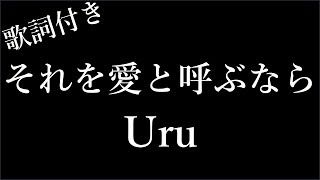 歌詞付き

それを愛と呼ぶなら

Uru